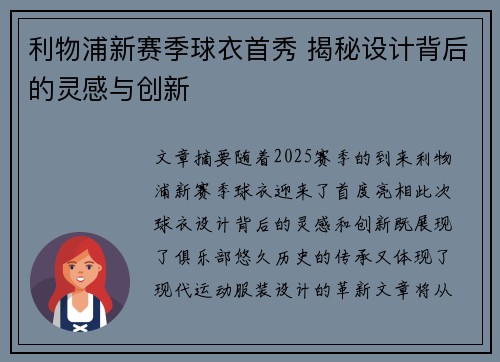 利物浦新赛季球衣首秀 揭秘设计背后的灵感与创新

文章摘要随着2025赛季的到来利物浦新赛季球衣迎来了首度亮相此次球衣设计背后的灵感和创新既展现了俱乐部悠久历史的传承又体现了现代运动服装设计的革新文章将从